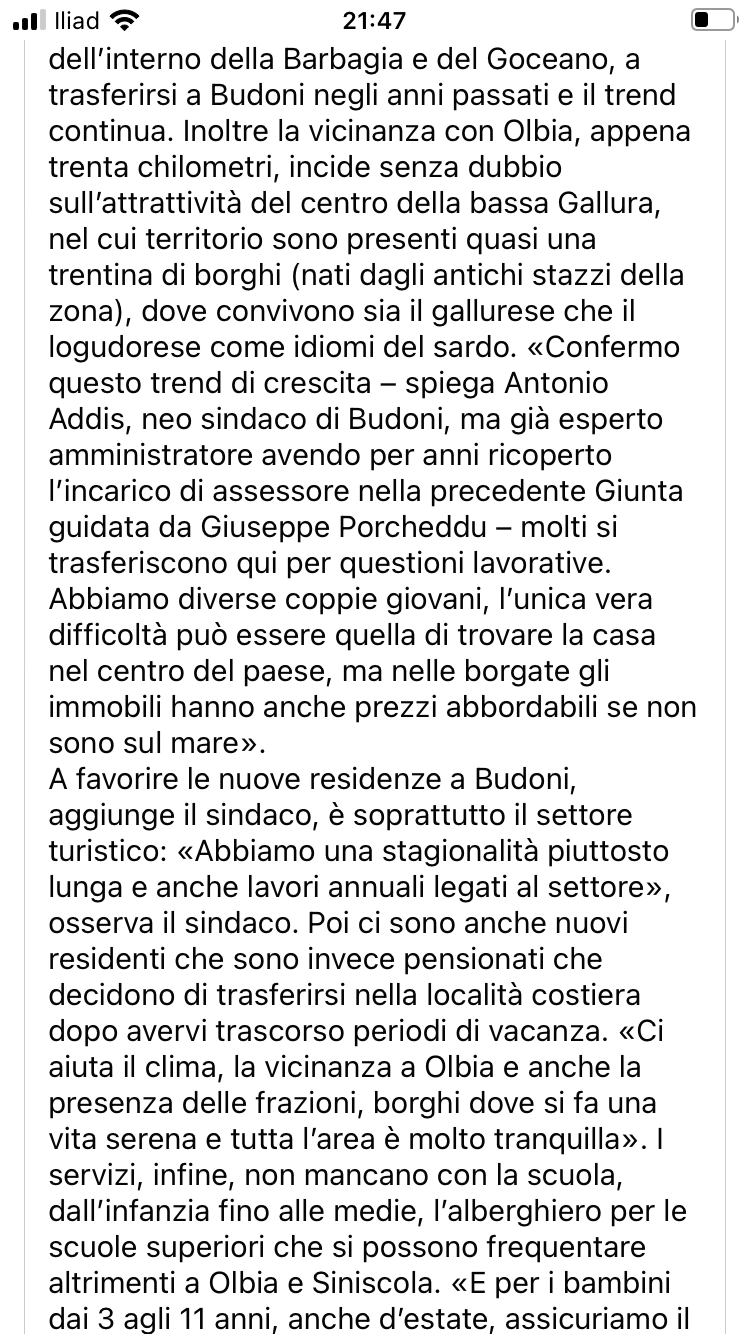 Iliad 21:47

dell'interno della Barbagia e del Goceano, a trasferirsi a Budoni negli anni passati e il trend continua. Inoltre la vicinanza con Olbia, appena trenta chilometri, incide senza dubbio sull'attrattività del centro della bassa Gallura, nel cui territorio sono presenti quasi una trentina di borghi (nati dagli antichi stazzi della zona), dove convivono sia il gallurese che il logudorese come idiomi del sardo. «Confermo questo trend di crescita – spiega Antonio Addis, neo sindaco di Budoni, ma già esperto amministratore avendo per anni ricoperto l'incarico di assessore nella precedente Giunta guidata da Giuseppe Porcheddu – molti si trasferiscono qui per questioni lavorative. Abbiamo diverse coppie giovani, l'unica vera difficoltà può essere quella di trovare la casa nel centro del paese, ma nelle borgate gli immobili hanno anche prezzi abbordabili se non sono sul mare».
A favorire le nuove residenze a Budoni, aggiunge il sindaco, è soprattutto il settore turistico: «Abbiamo una stagionalità piuttosto lunga e anche lavori annuali legati al settore», osserva il sindaco. Poi ci sono anche nuovi residenti che sono invece pensionati che decidono di trasferirsi nella località costiera dopo avervi trascorso periodi di vacanza. «Ci aiuta il clima, la vicinanza a Olbia e anche la presenza delle frazioni, borghi dove si fa una vita serena e tutta l'area è molto tranquilla». I servizi, infine, non mancano con la scuola, dall'infanzia fino alle medie, l'alberghiero per le scuole superiori che si possono frequentare altrimenti a Olbia e Siniscola. «E per i bambini dai 3 agli 11 anni, anche d'estate, assicuriamo il